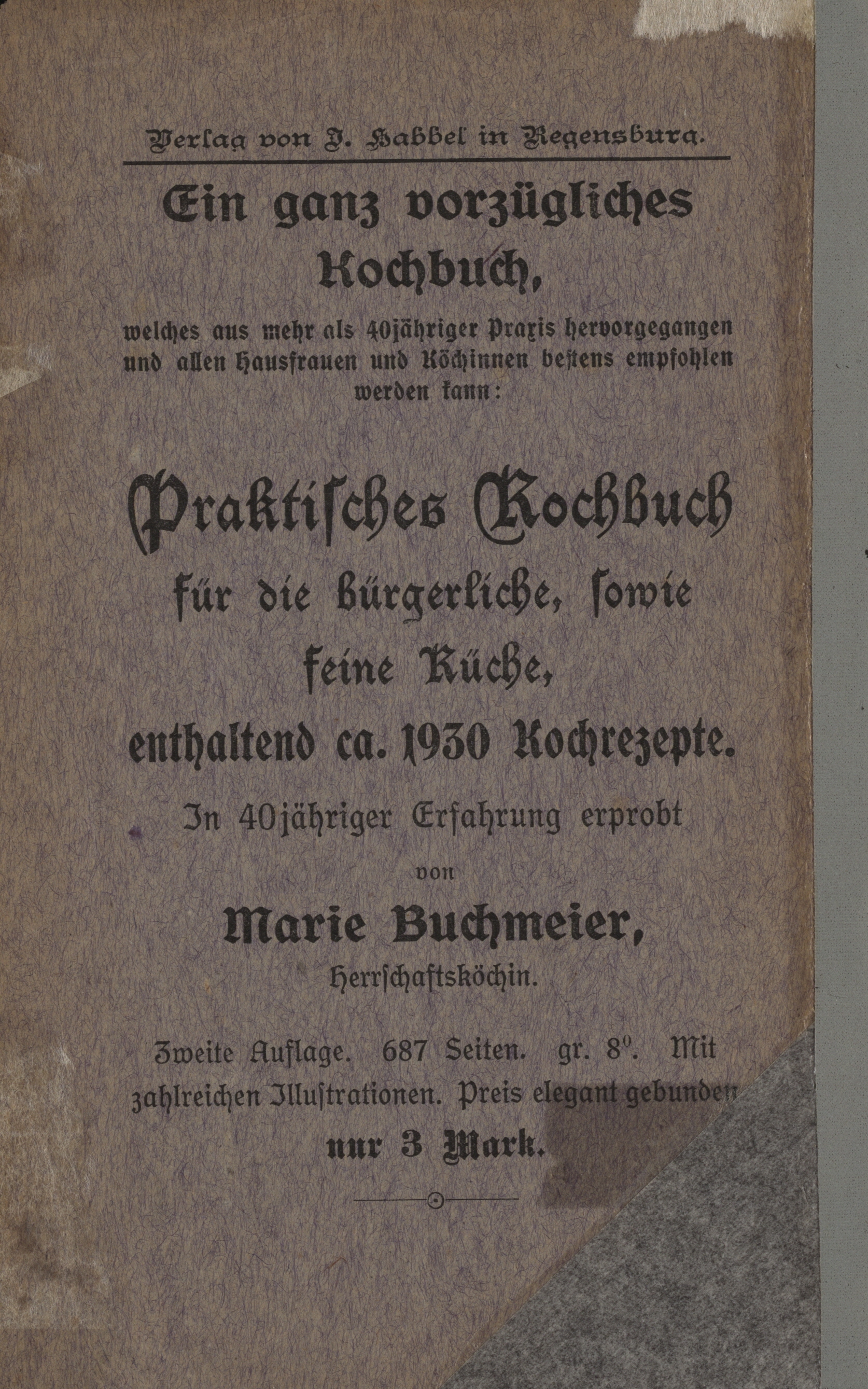 Verlag von J. Habbel in Regensburg.

Ein ganz vorzügliches Kochbuch,

welches aus mehr als 40jähriger Praxis hervorgegangen und allen Hausfrauen und Köchinnen bestens empfohlen werden kann:

Praktisches Kochbuch für die bürgerliche, sowie feine Küche, enthaltend ca. 1930 Kochrezepte.

In 40jähriger Erfahrung erprobt

von

Marie Buchmeier,

Herrschaftsköchin.

Zweite Auflage. 687 Seiten. gr. $8^0$. Mit zahlreichen Illustrationen. Preis elegant gebunden nur 3 Mark.